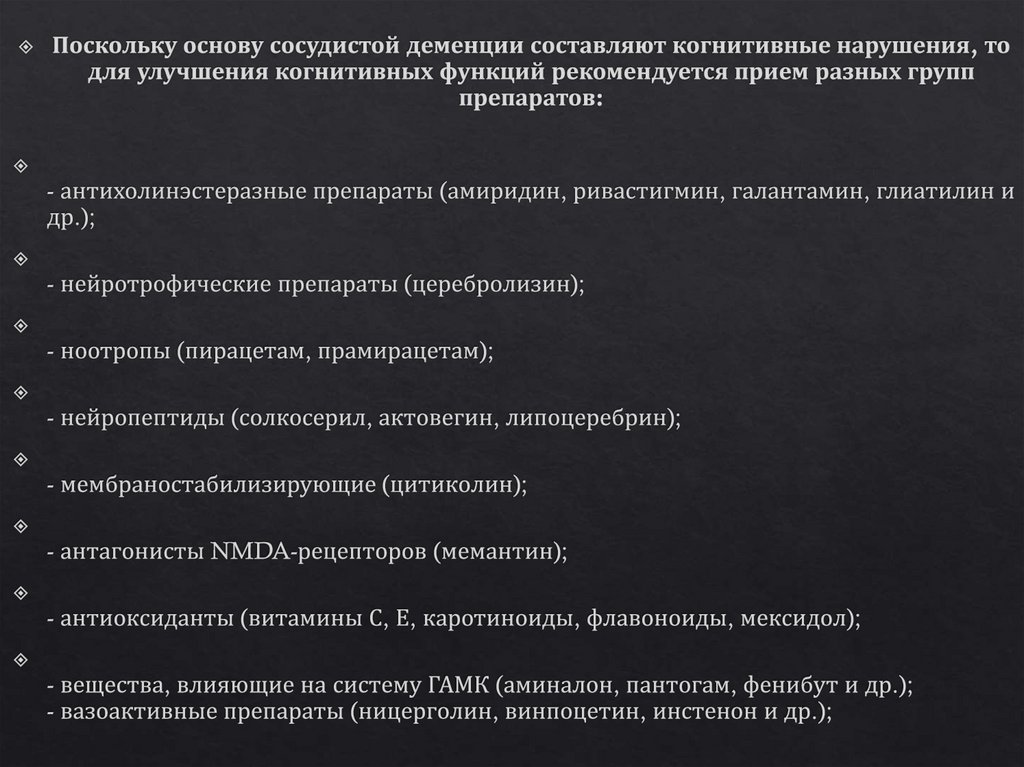 Поскольку основу сосудистой деменции составляют когнитивные нарушения, то для улучшения когнитивных функций рекомендуется прием разных групп препаратов:

- антихолинэстеразные препараты (амиридин, ривастигмин, галантамин, глиатилин и др.);

- нейротрофические препараты (церебролизин);

- ноотропы (пирацетам, прамирацетам);

- нейропептиды (солкосерил, актовегин, липоцеребрин);

- мембраностабилизирующие (цитиколин);

- антагонисты NMDA-рецепторов (мемантин);

- антиоксиданты (витамины С, Е, каротиноиды, флавоноиды, мексидол);

- вещества, влияющие на систему ГАМК (аминалон, пантогам, фенибут и др.);
- вазоактивные препараты (ницерголин, винпоцетин, инстенон и др.);